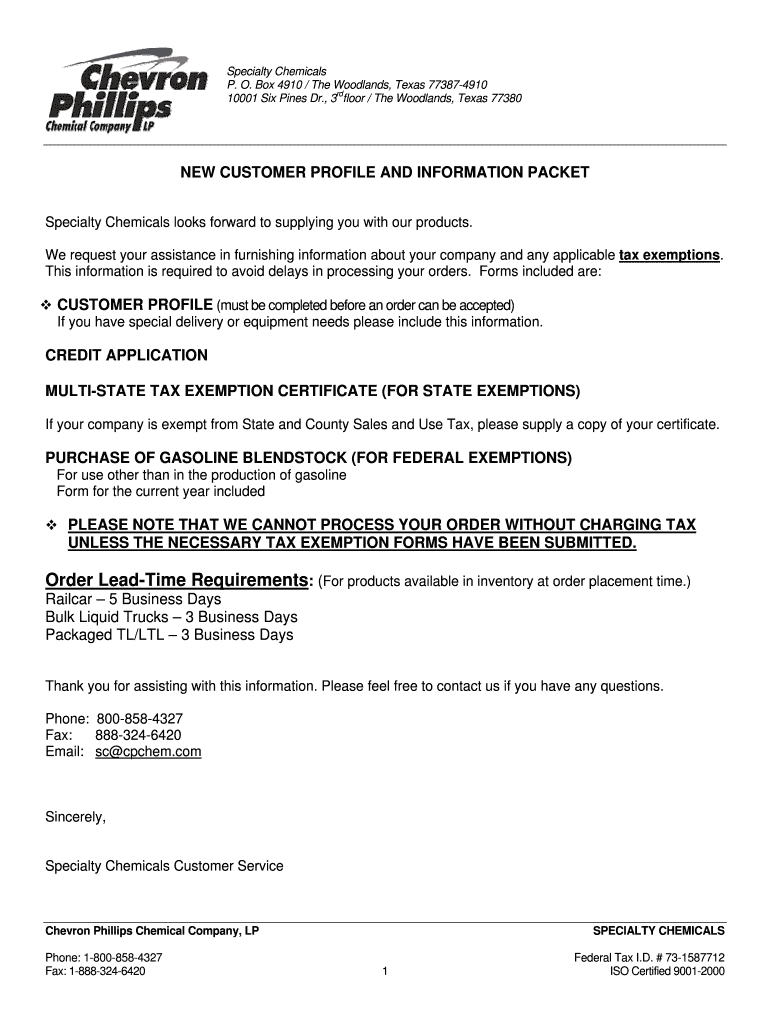 Chevron Phillips Chemical Company LP

Specialty Chemicals
P. O. Box 4910 / The Woodlands, Texas 77387-4910
10001 Six Pines Dr., 3$^{rd}$ floor / The Woodlands, Texas 77380

NEW CUSTOMER PROFILE AND INFORMATION PACKET

Specialty Chemicals looks forward to supplying you with our products.

We request your assistance in furnishing information about your company and any applicable tax exemptions. This information is required to avoid delays in processing your orders. Forms included are:

❖ CUSTOMER PROFILE (must be completed before an order can be accepted)
If you have special delivery or equipment needs please include this information.

CREDIT APPLICATION

MULTI-STATE TAX EXEMPTION CERTIFICATE (FOR STATE EXEMPTIONS)

If your company is exempt from State and County Sales and Use Tax, please supply a copy of your certificate.

PURCHASE OF GASOLINE BLENDSTOCK (FOR FEDERAL EXEMPTIONS)
For use other than in the production of gasoline
Form for the current year included

❖ PLEASE NOTE THAT WE CANNOT PROCESS YOUR ORDER WITHOUT CHARGING TAX UNLESS THE NECESSARY TAX EXEMPTION FORMS HAVE BEEN SUBMITTED.

Order Lead-Time Requirements: (For products available in inventory at order placement time.)
Railcar – 5 Business Days
Bulk Liquid Trucks – 3 Business Days
Packaged TL/LTL – 3 Business Days

Thank you for assisting with this information. Please feel free to contact us if you have any questions.

Phone: 800-858-4327
Fax: 888-324-6420
Email: sc@cpchem.com

Sincerely,

Specialty Chemicals Customer Service

Chevron Phillips Chemical Company, LP
SPECIALTY CHEMICALS

Phone: 1-800-858-4327
Fax: 1-888-324-6420
1
Federal Tax I.D. # 73-1587712
ISO Certified 9001-2000